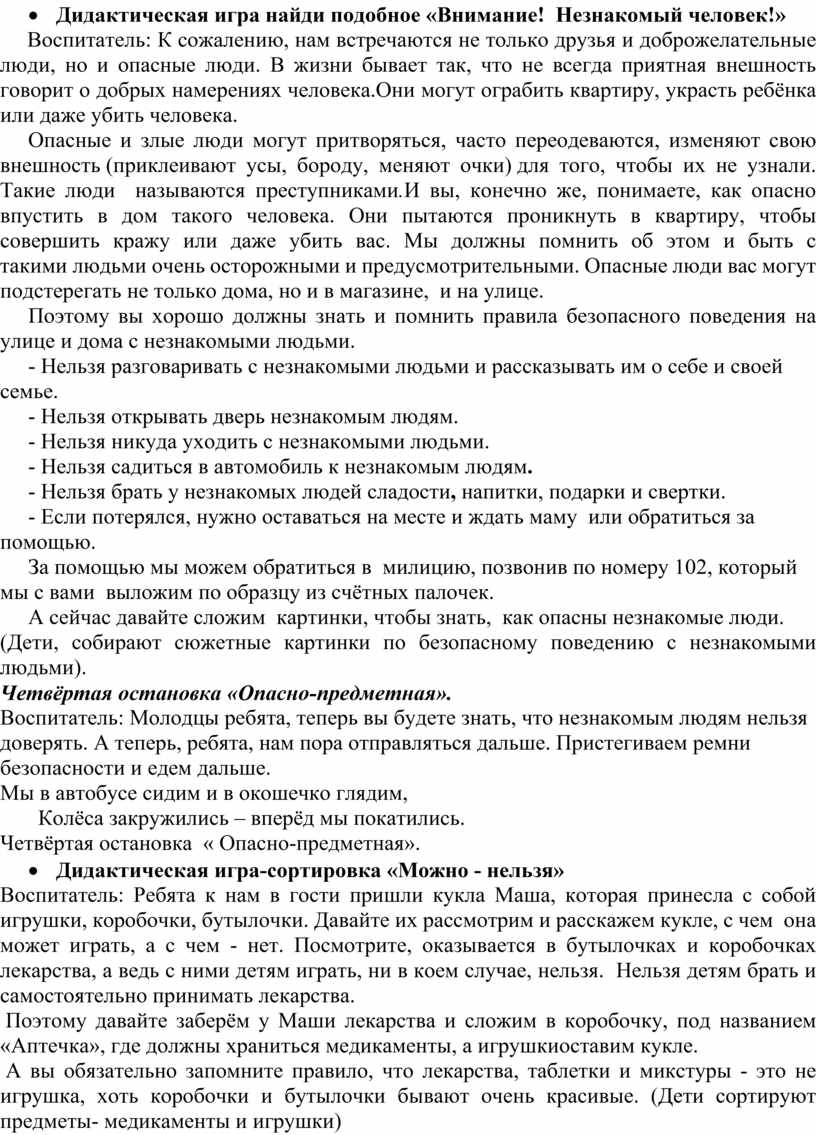 • Дидактическая игра найди подобное «Внимание! Незнакомый человек!»

Воспитатель: К сожалению, нам встречаются не только друзья и доброжелательные люди, но и опасные люди. В жизни бывает так, что не всегда приятная внешность говорит о добрых намерениях человека.Они могут ограбить квартиру, украсть ребёнка или даже убить человека.

Опасные и злые люди могут притворяться, часто переодеваются, изменяют свою внешность (приклеивают усы, бороду, меняют очки) для того, чтобы их не узнали. Такие люди называются преступниками.И вы, конечно же, понимаете, как опасно впустить в дом такого человека. Они пытаются проникнуть в квартиру, чтобы совершить кражу или даже убить вас. Мы должны помнить об этом и быть с такими людьми очень осторожными и предусмотрительными. Опасные люди вас могут подстерегать не только дома, но и в магазине, и на улице.

Поэтому вы хорошо должны знать и помнить правила безопасного поведения на улице и дома с незнакомыми людьми.

- Нельзя разговаривать с незнакомыми людьми и рассказывать им о себе и своей семье.

- Нельзя открывать дверь незнакомым людям.

- Нельзя никуда уходить с незнакомыми людьми.

- Нельзя садиться в автомобиль к незнакомым людям.

- Нельзя брать у незнакомых людей сладости, напитки, подарки и свертки.

- Если потерялся, нужно оставаться на месте и ждать маму или обратиться за помощью.

За помощью мы можем обратиться в милицию, позвонив по номеру 102, который мы с вами выложим по образцу из счётных палочек.

А сейчас давайте сложим картинки, чтобы знать, как опасны незнакомые люди. (Дети, собирают сюжетные картинки по безопасному поведению с незнакомыми людьми).

Четвёртая остановка «Опасно-предметная».

Воспитатель: Молодцы ребята, теперь вы будете знать, что незнакомым людям нельзя доверять. А теперь, ребята, нам пора отправляться дальше. Пристегиваем ремни безопасности и едем дальше.

Мы в автобусе сидим и в окошечко глядим,
Колёса закружились – вперёд мы покатились.

Четвёртая остановка « Опасно-предметная».

• Дидактическая игра-сортировка «Можно - нельзя»

Воспитатель: Ребята к нам в гости пришли кукла Маша, которая принесла с собой игрушки, коробочки, бутылочки. Давайте их рассмотрим и расскажем кукле, с чем она может играть, а с чем - нет. Посмотрите, оказывается в бутылочках и коробочках лекарства, а ведь с ними детям играть, ни в коем случае, нельзя. Нельзя детям брать и самостоятельно принимать лекарства.

Поэтому давайте заберём у Маши лекарства и сложим в коробочку, под названием «Аптечка», где должны храниться медикаменты, а игрушкиоставим кукле.

А вы обязательно запомните правило, что лекарства, таблетки и микстуры - это не игрушка, хоть коробочки и бутылочки бывают очень красивые. (Дети сортируют предметы- медикаменты и игрушки)